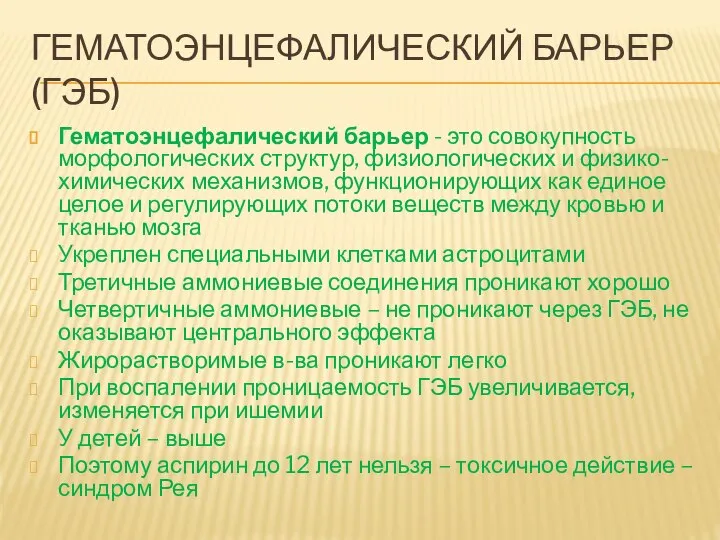 ГЕМАТОЭНЦЕФАЛИЧЕСКИЙ БАРЬЕР (ГЭБ)

Гематоэнцефалический барьер - это совокупность морфологических структур, физиологических и физико-химических механизмов, функционирующих как единое целое и регулирующих потоки веществ между кровью и тканью мозга

Укреплен специальными клетками астроцитами

Третичные аммониевые соединения проникают хорошо

Четвертичные аммониевые – не проникают через ГЭБ, не оказывают центрального эффекта

Жирорастворимые в-ва проникают легко

При воспалении проницаемость ГЭБ увеличивается, изменяется при ишемии

У детей – выше

Поэтому аспирин до 12 лет нельзя – токсичное действие – синдром Рея